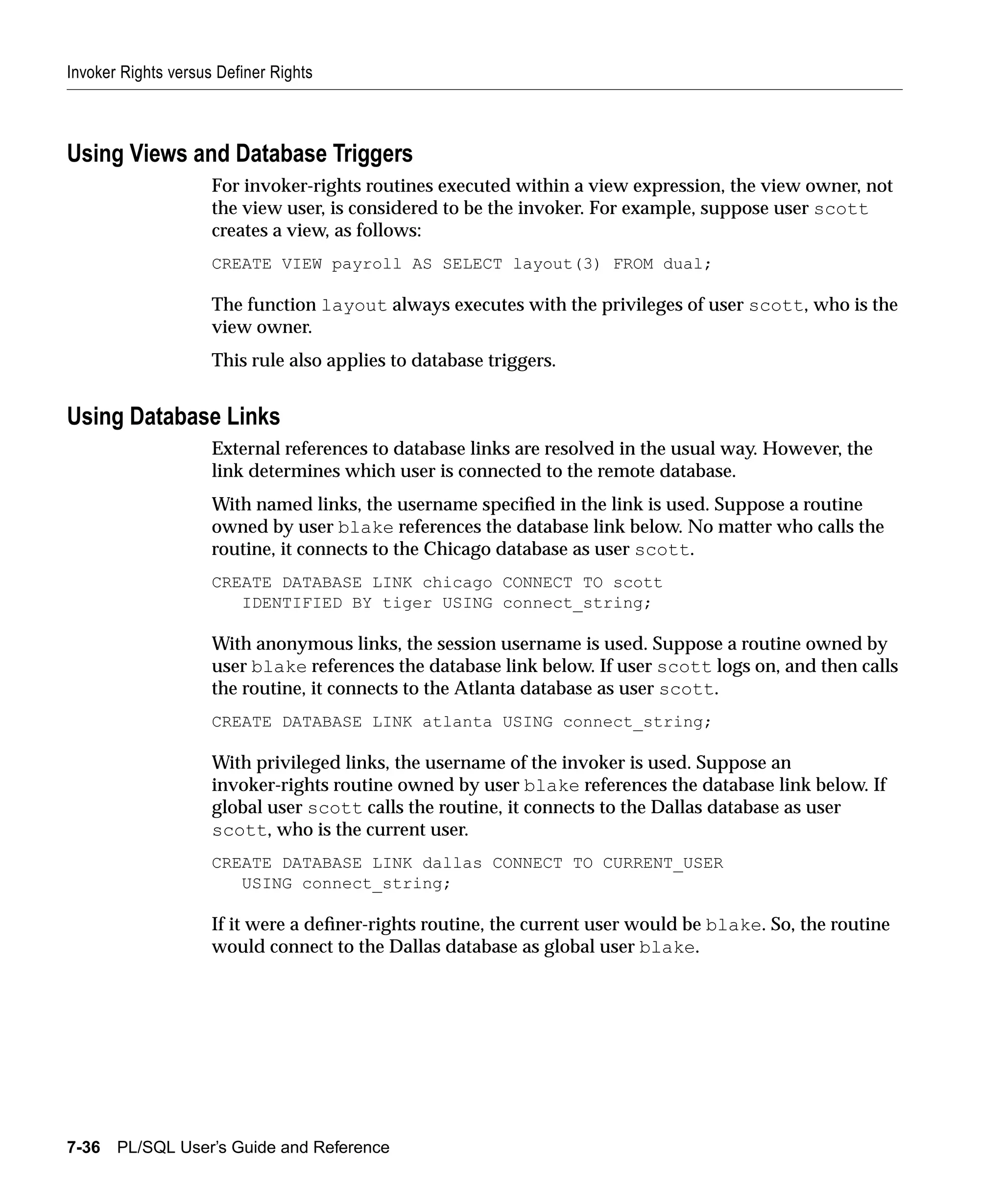 Invoker Rights versus Definer Rights

Using Views and Database Triggers

For invoker-rights routines executed within a view expression, the view owner, not the view user, is considered to be the invoker. For example, suppose user scott creates a view, as follows:

CREATE VIEW payroll AS SELECT layout(3) FROM dual;

The function layout always executes with the privileges of user scott, who is the view owner.

This rule also applies to database triggers.

Using Database Links

External references to database links are resolved in the usual way. However, the link determines which user is connected to the remote database.

With named links, the username specified in the link is used. Suppose a routine owned by user blake references the database link below. No matter who calls the routine, it connects to the Chicago database as user scott.

CREATE DATABASE LINK chicago CONNECT TO scott
   IDENTIFIED BY tiger USING connect_string;

With anonymous links, the session username is used. Suppose a routine owned by user blake references the database link below. If user scott logs on, and then calls the routine, it connects to the Atlanta database as user scott.

CREATE DATABASE LINK atlanta USING connect_string;

With privileged links, the username of the invoker is used. Suppose an invoker-rights routine owned by user blake references the database link below. If global user scott calls the routine, it connects to the Dallas database as user scott, who is the current user.

CREATE DATABASE LINK dallas CONNECT TO CURRENT_USER
   USING connect_string;

If it were a definer-rights routine, the current user would be blake. So, the routine would connect to the Dallas database as global user blake.

7-36 PL/SQL User's Guide and Reference